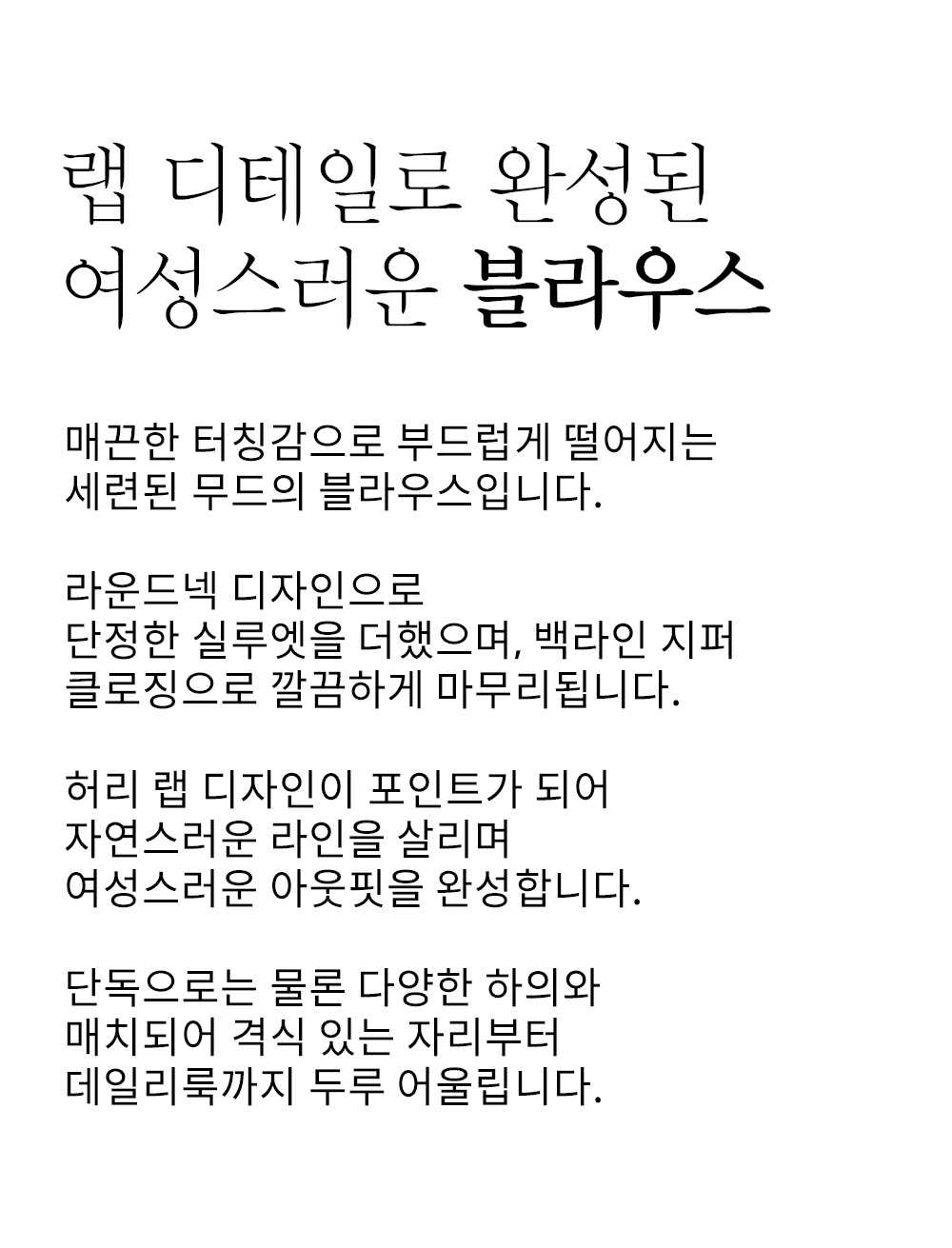 랩 디테일로 완성된
여성스러운 블라우스

매끈한 터칭감으로 부드럽게 떨어지는
세련된 무드의 블라우스입니다.

라운드넥 디자인으로
단정한 실루엣을 더했으며, 백라인 지퍼
클로징으로 깔끔하게 마무리됩니다.

허리 랩 디자인이 포인트가 되어
자연스러운 라인을 살리며
여성스러운 아웃핏을 완성합니다.

단독으로는 물론 다양한 하의와
매치되어 격식 있는 자리부터
데일리룩까지 두루 어울립니다.